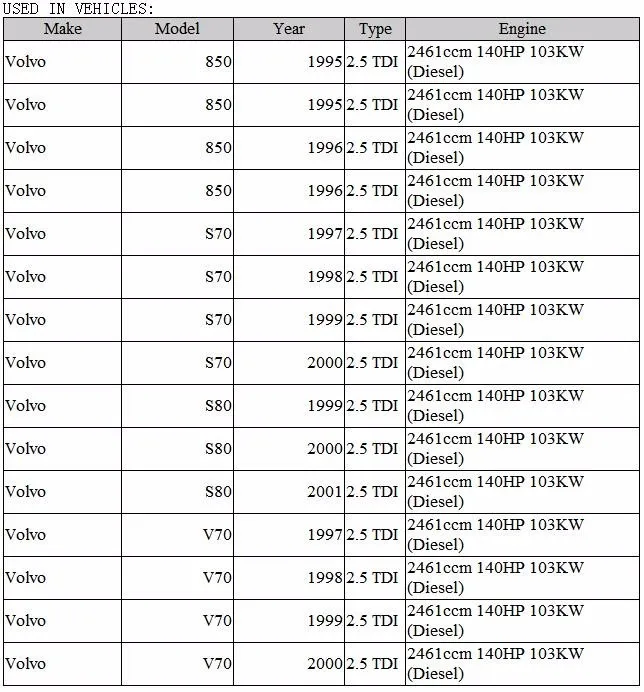 USED IN VEHICLES:

| Make | Model | Year | Type | Engine |
|---|---|---|---|---|
| Volvo | 850 | 1995 | 2.5 TDI | 2461ccm 140HP 103KW (Diesel) |
| Volvo | 850 | 1995 | 2.5 TDI | 2461ccm 140HP 103KW (Diesel) |
| Volvo | 850 | 1996 | 2.5 TDI | 2461ccm 140HP 103KW (Diesel) |
| Volvo | 850 | 1996 | 2.5 TDI | 2461ccm 140HP 103KW (Diesel) |
| Volvo | S70 | 1997 | 2.5 TDI | 2461ccm 140HP 103KW (Diesel) |
| Volvo | S70 | 1998 | 2.5 TDI | 2461ccm 140HP 103KW (Diesel) |
| Volvo | S70 | 1999 | 2.5 TDI | 2461ccm 140HP 103KW (Diesel) |
| Volvo | S70 | 2000 | 2.5 TDI | 2461ccm 140HP 103KW (Diesel) |
| Volvo | S80 | 1999 | 2.5 TDI | 2461ccm 140HP 103KW (Diesel) |
| Volvo | S80 | 2000 | 2.5 TDI | 2461ccm 140HP 103KW (Diesel) |
| Volvo | S80 | 2001 | 2.5 TDI | 2461ccm 140HP 103KW (Diesel) |
| Volvo | V70 | 1997 | 2.5 TDI | 2461ccm 140HP 103KW (Diesel) |
| Volvo | V70 | 1998 | 2.5 TDI | 2461ccm 140HP 103KW (Diesel) |
| Volvo | V70 | 1999 | 2.5 TDI | 2461ccm 140HP 103KW (Diesel) |
| Volvo | V70 | 2000 | 2.5 TDI | 2461ccm 140HP 103KW (Diesel) |